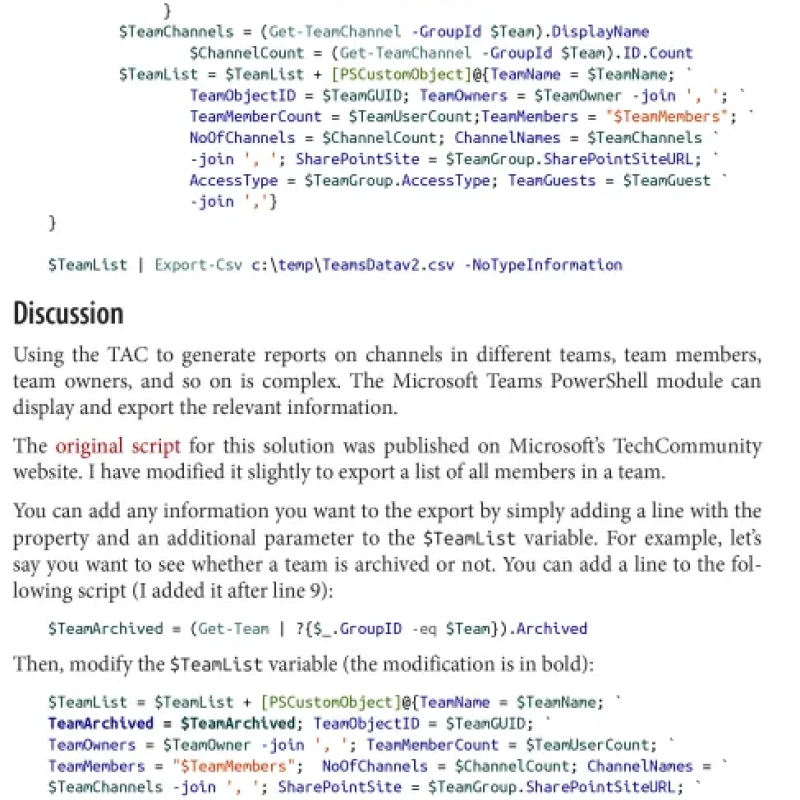 }
        $TeamChannels = (Get-TeamChannel -GroupId $Team).DisplayName
              $ChannelCount = (Get-TeamChannel -GroupId $Team).ID.Count
        $TeamList = $TeamList + [PSCustomObject]@{TeamName = $TeamName; `
              TeamObjectID = $TeamGUID; TeamOwners = $TeamOwner -join ', '; `
              TeamMemberCount = $TeamUserCount;TeamMembers = "$TeamMembers"; `
              NoOfChannels = $ChannelCount; ChannelNames = $TeamChannels `
              -join ', '; SharePointSite = $TeamGroup.SharePointSiteURL; `
              AccessType = $TeamGroup.AccessType; TeamGuests = $TeamGuest `
              -join ','}
}

$TeamList | Export-Csv c:\temp\TeamsDatav2.csv -NoTypeInformation

Discussion

Using the TAC to generate reports on channels in different teams, team members, team owners, and so on is complex. The Microsoft Teams PowerShell module can display and export the relevant information.

The original script for this solution was published on Microsoft's TechCommunity website. I have modified it slightly to export a list of all members in a team.

You can add any information you want to the export by simply adding a line with the property and an additional parameter to the $TeamList variable. For example, let's say you want to see whether a team is archived or not. You can add a line to the following script (I added it after line 9):

$TeamArchived = (Get-Team | ?{$_.GroupID -eq $Team}).Archived

Then, modify the $TeamList variable (the modification is in bold):

$TeamList = $TeamList + [PSCustomObject]@{TeamName = $TeamName; `
TeamArchived = $TeamArchived; TeamObjectID = $TeamGUID; `
TeamOwners = $TeamOwner -join ', '; TeamMemberCount = $TeamUserCount; `
TeamMembers = "$TeamMembers"; NoOfChannels = $ChannelCount; ChannelNames = `
$TeamChannels -join ', '; SharePointSite = $TeamGroup.SharePointSiteURL; `